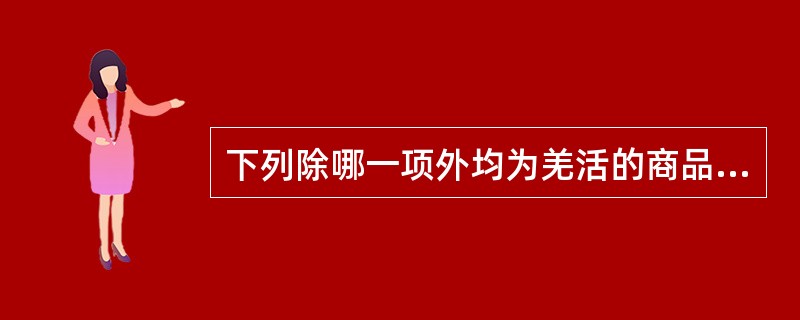 下列除哪一项外均为羌活的商品...